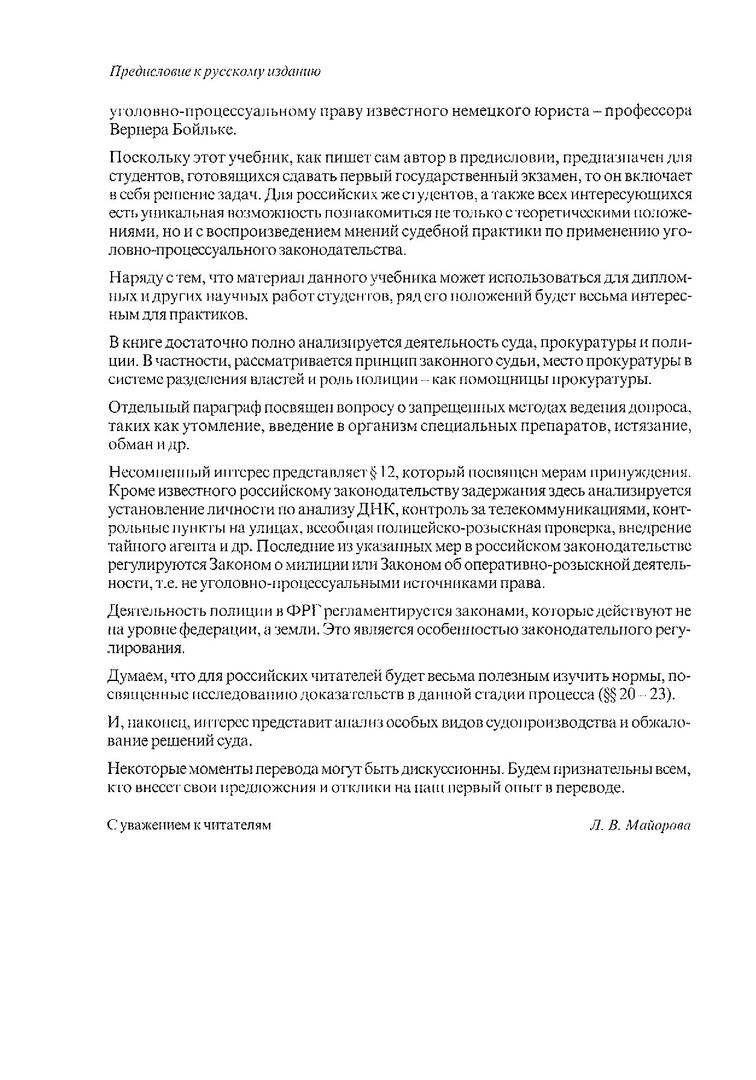 Предисловие к русскому изданию

уголовно-процессуальному праву известного немецкого юриста – профессора Вернера Бойльке.

Поскольку этот учебник, как пишет сам автор в предисловии, предназначен для студентов, готовящихся сдавать первый государственный экзамен, то он включает в себя решение задач. Для российских же студентов, а также всех интересующихся есть уникальная возможность познакомиться не только с теоретическими положениями, но и с воспроизведением мнений судебной практики по применению уголовно-процессуального законодательства.

Наряду с тем, что материал данного учебника может использоваться для дипломных и других научных работ студентов, ряд его положений будет весьма интересным для практиков.

В книге достаточно полно анализируется деятельность суда, прокуратуры и полиции. В частности, рассматривается принцип законного судьи, место прокуратуры в системе разделения властей и роль полиции – как помощницы прокуратуры.

Отдельный параграф посвящен вопросу о запрещенных методах ведения допроса, таких как утомление, введение в организм специальных препаратов, истязание, обман и др.

Несомненный интерес представляет § 12, который посвящен мерам принуждения. Кроме известного российскому законодательству задержания здесь анализируется установление личности по анализу ДНК, контроль за телекоммуникациями, контрольные пункты на улицах, всеобщая полицейско-розыскная проверка, внедрение тайного агента и др. Последние из указанных мер в российском законодательстве регулируются Законом о милиции или Законом об оперативно-розыскной деятельности, т.е. не уголовно-процессуальными источниками права.

Деятельность полиции в ФРГ регламентируется законами, которые действуют не на уровне федерации, а земли. Это является особенностью законодательного регулирования.

Думаем, что для российских читателей будет весьма полезным изучить нормы, посвященные исследованию доказательств в данной стадии процесса (§§ 20 – 23).

И, наконец, интерес представит анализ особых видов судопроизводства и обжалование решений суда.

Некоторые моменты перевода могут быть дискуссионны. Будем признательны всем, кто внесет свои предложения и отклики на наш первый опыт в переводе.

С уважением к читателям

Л. В. Майорова